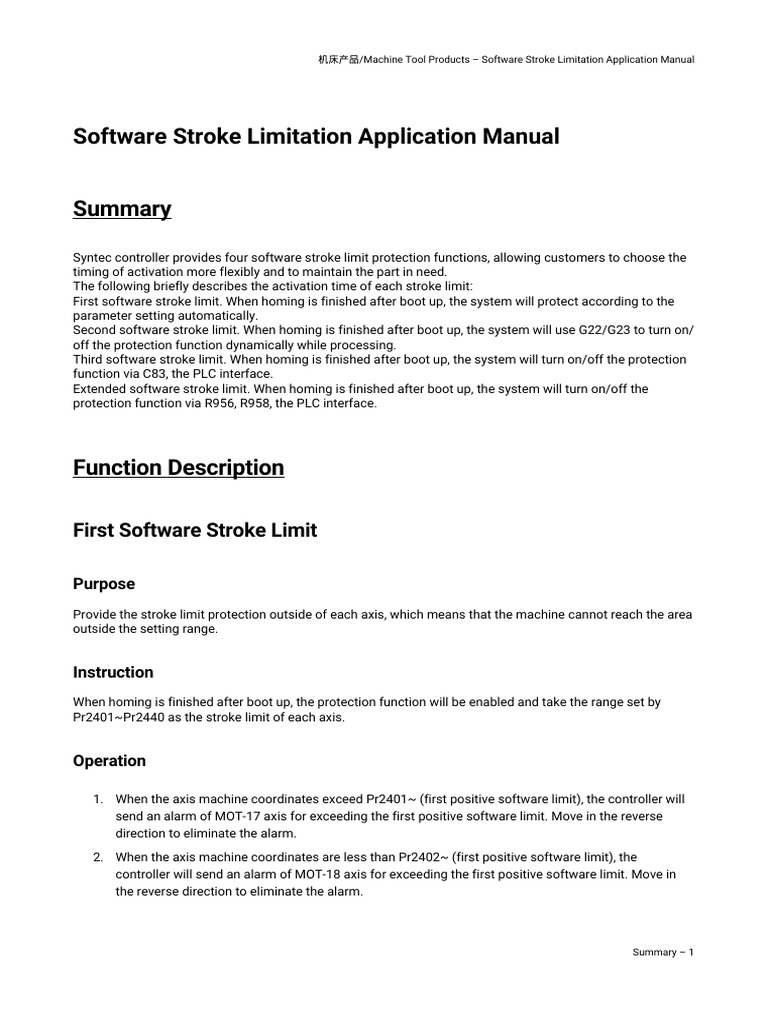 机床产品/Machine Tool Products – Software Stroke Limitation Application Manual

Software Stroke Limitation Application Manual

Summary

Syntec controller provides four software stroke limit protection functions, allowing customers to choose the timing of activation more flexibly and to maintain the part in need.

The following briefly describes the activation time of each stroke limit:

First software stroke limit. When homing is finished after boot up, the system will protect according to the parameter setting automatically.

Second software stroke limit. When homing is finished after boot up, the system will use G22/G23 to turn on/off the protection function dynamically while processing.

Third software stroke limit. When homing is finished after boot up, the system will turn on/off the protection function via C83, the PLC interface.

Extended software stroke limit. When homing is finished after boot up, the system will turn on/off the protection function via R956, R958, the PLC interface.

Function Description

First Software Stroke Limit

Purpose

Provide the stroke limit protection outside of each axis, which means that the machine cannot reach the area outside the setting range.

Instruction

When homing is finished after boot up, the protection function will be enabled and take the range set by Pr2401~Pr2440 as the stroke limit of each axis.

Operation

1. When the axis machine coordinates exceed Pr2401~ (first positive software limit), the controller will send an alarm of MOT-17 axis for exceeding the first positive software limit. Move in the reverse direction to eliminate the alarm.

2. When the axis machine coordinates are less than Pr2402~ (first positive software limit), the controller will send an alarm of MOT-18 axis for exceeding the first positive software limit. Move in the reverse direction to eliminate the alarm.

Summary – 1